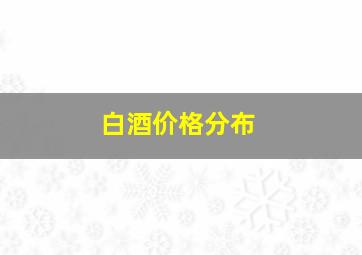 白酒价格分布